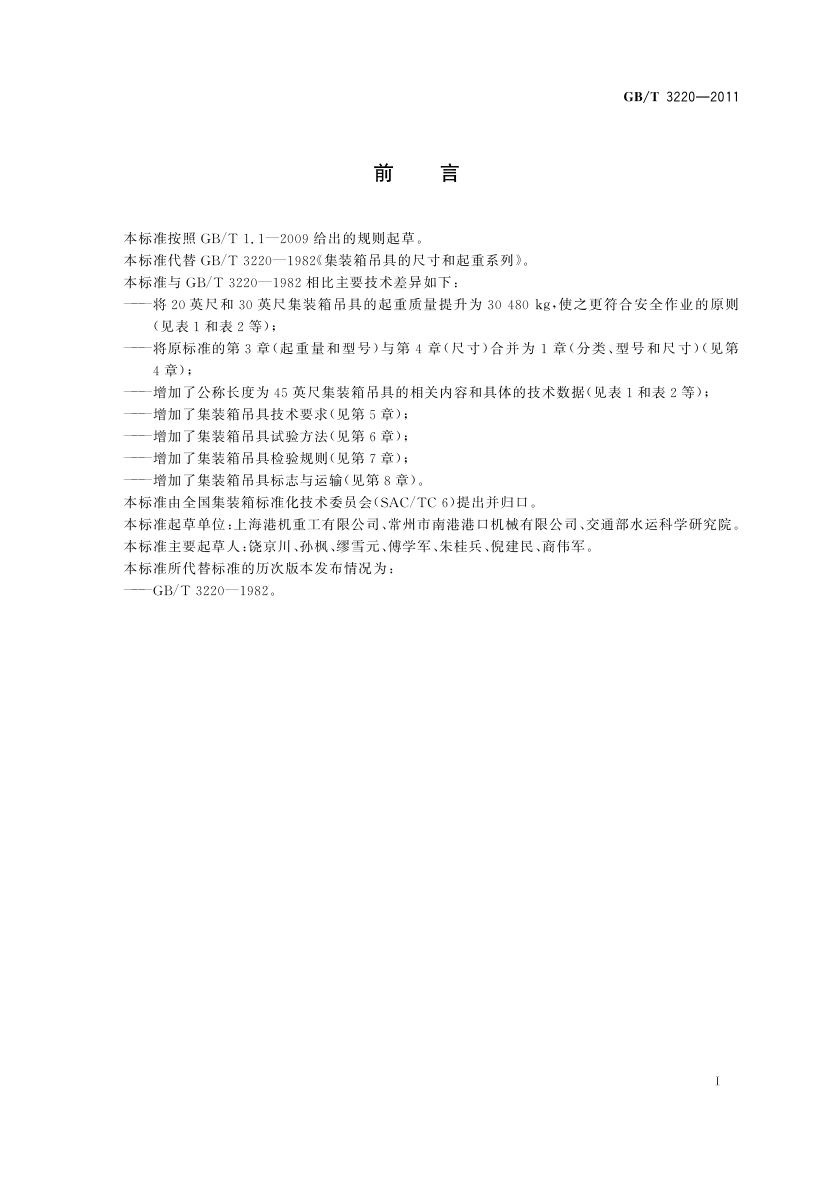 GB/T 3220—2011

前　言

本标准按照 GB/T 1.1—2009 给出的规则起草。

本标准代替 GB/T 3220—1982《集装箱吊具的尺寸和起重系列》。

本标准与 GB/T 3220—1982 相比主要技术差异如下：

——将 20 英尺和 30 英尺集装箱吊具的起重质量提升为 30 480 kg，使之更符合安全作业的原则（见表 1 和表 2 等）；

——将原标准的第 3 章（起重量和型号）与第 4 章（尺寸）合并为 1 章（分类、型号和尺寸）（见第 4 章）；

——增加了公称长度为 45 英尺集装箱吊具的相关内容和具体的技术数据（见表 1 和表 2 等）；

——增加了集装箱吊具技术要求（见第 5 章）；

——增加了集装箱吊具试验方法（见第 6 章）；

——增加了集装箱吊具检验规则（见第 7 章）；

——增加了集装箱吊具标志与运输（见第 8 章）。

本标准由全国集装箱标准化技术委员会（SAC/TC 6）提出并归口。

本标准起草单位：上海港机重工有限公司、常州市南港港口机械有限公司、交通部水运科学研究院。

本标准主要起草人：饶京川、孙枫、缪雪元、傅学军、朱桂兵、倪建民、商伟军。

本标准所代替标准的历次版本发布情况为：

——GB/T 3220—1982。

I